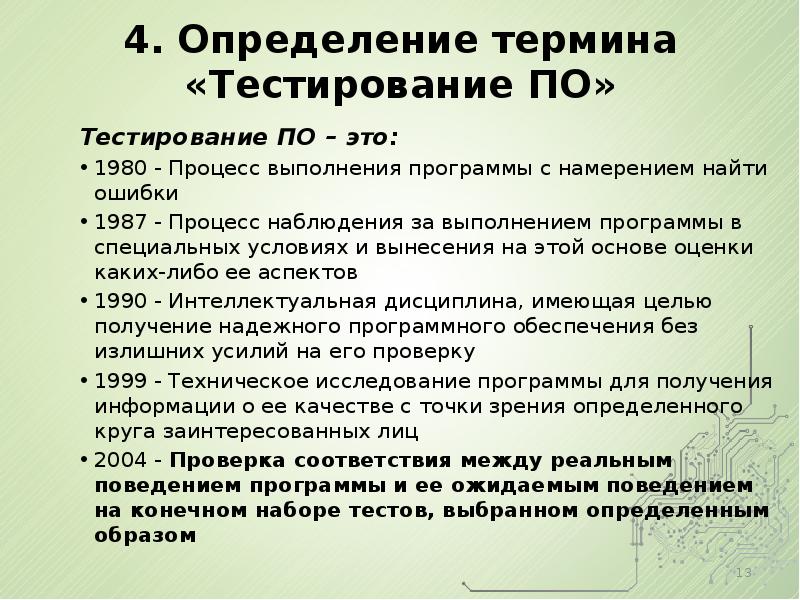 4. Определение термина «Тестирование ПО»

Тестирование ПО – это:

• 1980 - Процесс выполнения программы с намерением найти ошибки

• 1987 - Процесс наблюдения за выполнением программы в специальных условиях и вынесения на этой основе оценки каких-либо ее аспектов

• 1990 - Интеллектуальная дисциплина, имеющая целью получение надежного программного обеспечения без излишних усилий на его проверку

• 1999 - Техническое исследование программы для получения информации о ее качестве с точки зрения определенного круга заинтересованных лиц

• 2004 - Проверка соответствия между реальным поведением программы и ее ожидаемым поведением на конечном наборе тестов, выбранном определенным образом

13